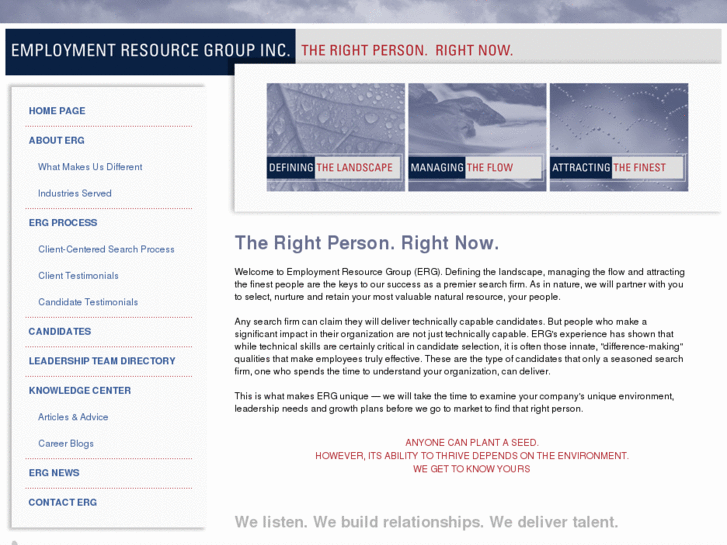 EMPLOYMENT RESOURCE GROUP INC. THE RIGHT PERSON. RIGHT NOW.

HOME PAGE
ABOUT ERG
What Makes Us Different
Industries Served
ERG PROCESS
Client-Centered Search Process
Client Testimonials
Candidate Testimonials
CANDIDATES
LEADERSHIP TEAM DIRECTORY
KNOWLEDGE CENTER
Articles & Advice
Career Blogs
ERG NEWS
CONTACT ERG

DEFINING THE LANDSCAPE
MANAGING THE FLOW
ATTRACTING THE FINEST

The Right Person. Right Now.

Welcome to Employment Resource Group (ERG). Defining the landscape, managing the flow and attracting the finest people are the keys to our success as a premier search firm. As in nature, we will partner with you to select, nurture and retain your most valuable natural resource, your people.

Any search firm can claim they will deliver technically capable candidates. But people who make a significant impact in their organization are not just technically capable. ERG's experience has shown that while technical skills are certainly critical in candidate selection, it is often those innate, "difference-making" qualities that make employees truly effective. These are the type of candidates that only a seasoned search firm, one who spends the time to understand your organization, can deliver.

This is what makes ERG unique — we will take the time to examine your company's unique environment, leadership needs and growth plans before we go to market to find that right person.

ANYONE CAN PLANT A SEED.
HOWEVER, ITS ABILITY TO THRIVE DEPENDS ON THE ENVIRONMENT.
WE GET TO KNOW YOURS

We listen. We build relationships. We deliver talent.